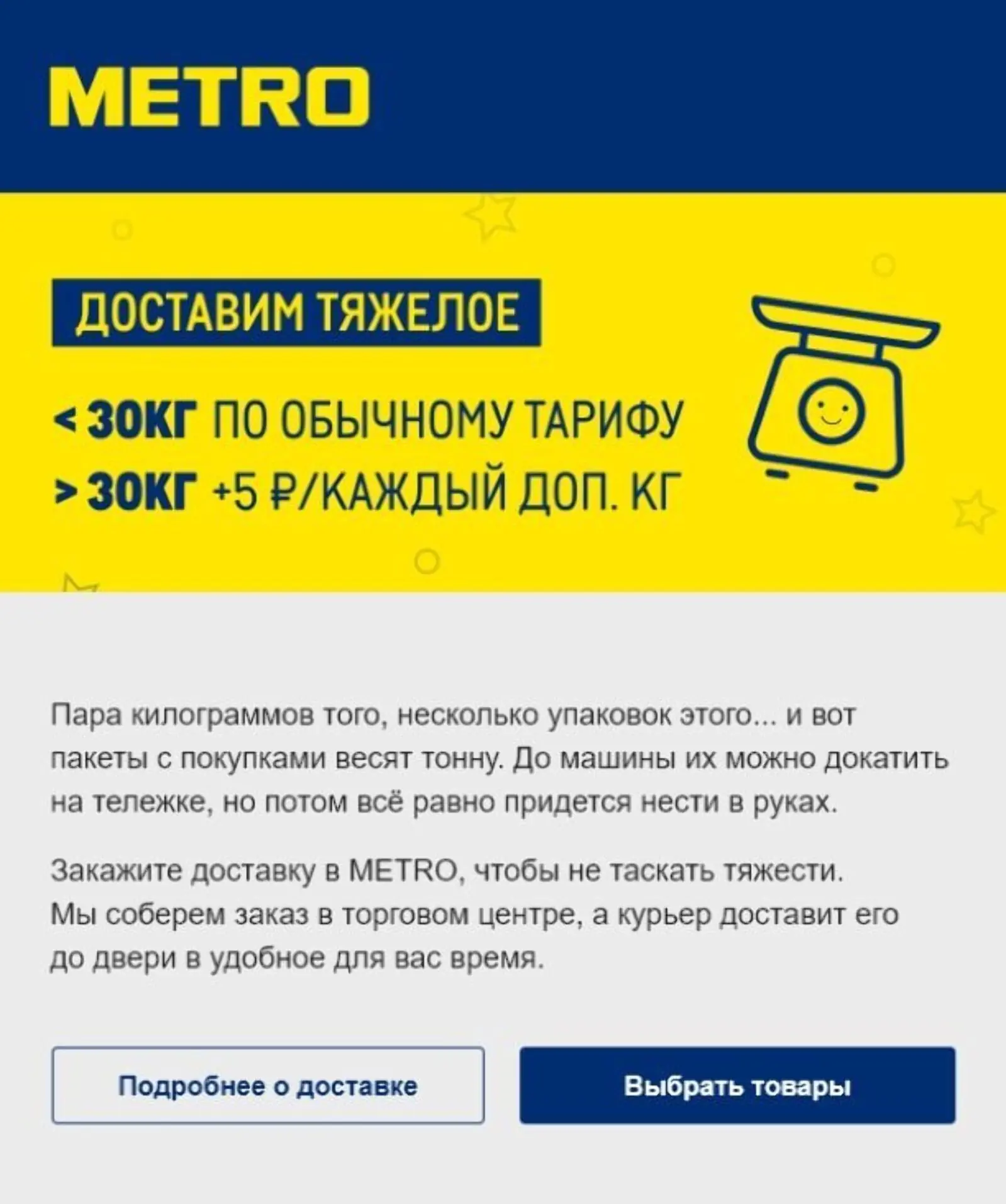 METRO

ДОСТАВИМ ТЯЖЕЛОЕ

< 30КГ ПО ОБЫЧНОМУ ТАРИФУ
> 30КГ +5 ₽/КАЖДЫЙ ДОП. КГ

Пара килограммов того, несколько упаковок этого... и вот пакеты с покупками весят тонну. До машины их можно докатить на тележке, но потом всё равно придется нести в руках.

Закажите доставку в METRO, чтобы не таскать тяжести. Мы соберем заказ в торговом центре, а курьер доставит его до двери в удобное для вас время.

Подробнее о доставке

Выбрать товары